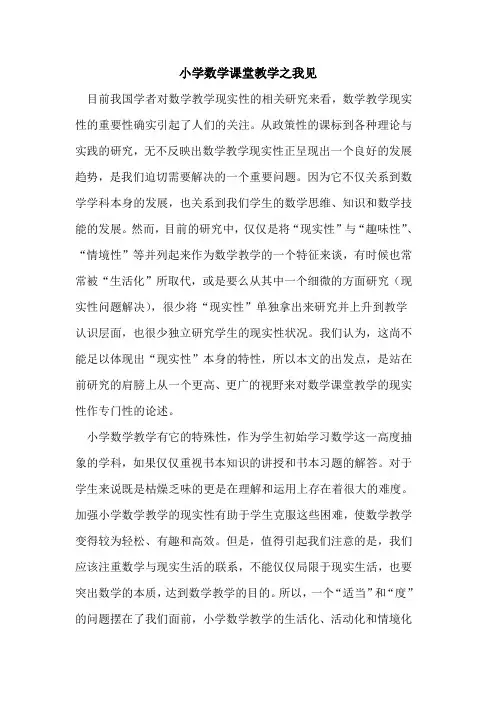 小学数学课堂教学之我见

目前我国学者对数学教学现实性的相关研究来看，数学教学现实性的重要性确实引起了人们的关注。从政策性的课标到各种理论与实践的研究，无不反映出数学教学现实性正呈现出一个良好的发展趋势，是我们迫切需要解决的一个重要问题。因为它不仅关系到数学学科本身的发展，也关系到我们学生的数学思维、知识和数学技能的发展。然而，目前的研究中，仅仅是将“现实性”与“趣味性”、“情境性”等并列起来作为数学教学的一个特征来谈，有时候也常常被“生活化”所取代，或是要么从其中一个细微的方面研究（现实性问题解决），很少将“现实性”单独拿出来研究并上升到教学认识层面，也很少独立研究学生的现实性状况。我们认为，这尚不能足以体现出“现实性”本身的特性，所以本文的出发点，是站在前研究的肩膀上从一个更高、更广的视野来对数学课堂教学的现实性作专门性的论述。

小学数学教学有它的特殊性，作为学生初始学习数学这一高度抽象的学科，如果仅仅重视书本知识的讲授和书本习题的解答。对于学生来说既是枯燥乏味的更是在理解和运用上存在着很大的难度。加强小学数学教学的现实性有助于学生克服这些困难，使数学教学变得较为轻松、有趣和高效。但是，值得引起我们注意的是，我们应该注重数学与现实生活的联系，不能仅仅局限于现实生活，也要突出数学的本质，达到数学教学的目的。所以，一个“适当”和“度”的问题摆在了我们面前，小学数学教学的生活化、活动化和情境化